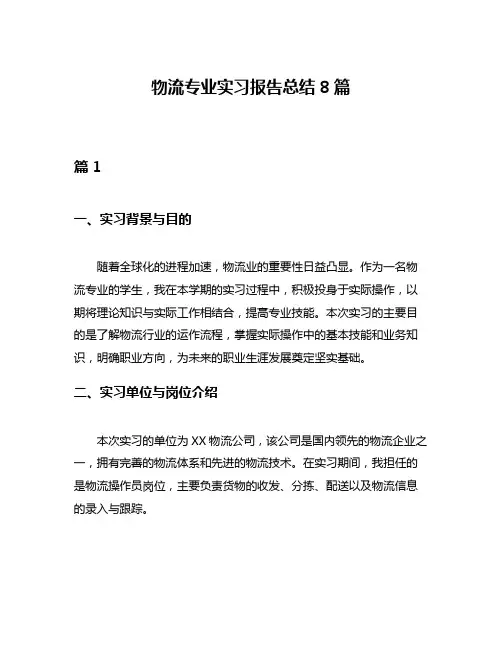 物流专业实习报告总结 8 篇

篇 1

一、实习背景与目的

随着全球化的进程加速，物流业的重要性日益凸显。作为一名物流专业的学生，我在本学期的实习过程中，积极投身于实际操作，以期将理论知识与实际工作相结合，提高专业技能。本次实习的主要目的是了解物流行业的运作流程，掌握实际操作中的基本技能和业务知识，明确职业方向，为未来的职业生涯发展奠定坚实基础。

二、实习单位与岗位介绍

本次实习的单位为 XX 物流公司，该公司是国内领先的物流企业之一，拥有完善的物流体系和先进的物流技术。在实习期间，我担任的是物流操作员岗位，主要负责货物的收发、分拣、配送以及物流信息的录入与跟踪。